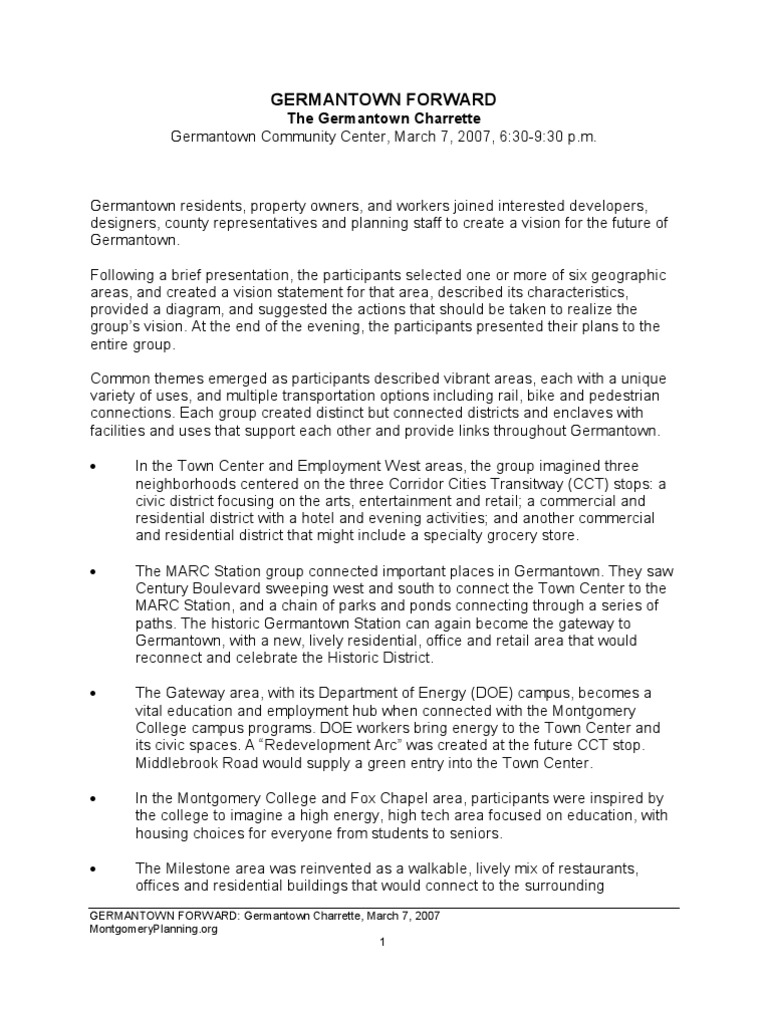 GERMANTOWN FORWARD
The Germantown Charrette
Germantown Community Center, March 7, 2007, 6:30-9:30 p.m.

Germantown residents, property owners, and workers joined interested developers, designers, county representatives and planning staff to create a vision for the future of Germantown.

Following a brief presentation, the participants selected one or more of six geographic areas, and created a vision statement for that area, described its characteristics, provided a diagram, and suggested the actions that should be taken to realize the group's vision. At the end of the evening, the participants presented their plans to the entire group.

Common themes emerged as participants described vibrant areas, each with a unique variety of uses, and multiple transportation options including rail, bike and pedestrian connections. Each group created distinct but connected districts and enclaves with facilities and uses that support each other and provide links throughout Germantown.

• In the Town Center and Employment West areas, the group imagined three neighborhoods centered on the three Corridor Cities Transitway (CCT) stops: a civic district focusing on the arts, entertainment and retail; a commercial and residential district with a hotel and evening activities; and another commercial and residential district that might include a specialty grocery store.

• The MARC Station group connected important places in Germantown. They saw Century Boulevard sweeping west and south to connect the Town Center to the MARC Station, and a chain of parks and ponds connecting through a series of paths. The historic Germantown Station can again become the gateway to Germantown, with a new, lively residential, office and retail area that would reconnect and celebrate the Historic District.

• The Gateway area, with its Department of Energy (DOE) campus, becomes a vital education and employment hub when connected with the Montgomery College campus programs. DOE workers bring energy to the Town Center and its civic spaces. A "Redevelopment Arc" was created at the future CCT stop. Middlebrook Road would supply a green entry into the Town Center.

• In the Montgomery College and Fox Chapel area, participants were inspired by the college to imagine a high energy, high tech area focused on education, with housing choices for everyone from students to seniors.

• The Milestone area was reinvented as a walkable, lively mix of restaurants, offices and residential buildings that would connect to the surrounding

GERMANTOWN FORWARD: Germantown Charrette, March 7, 2007
MontgomeryPlanning.org
1